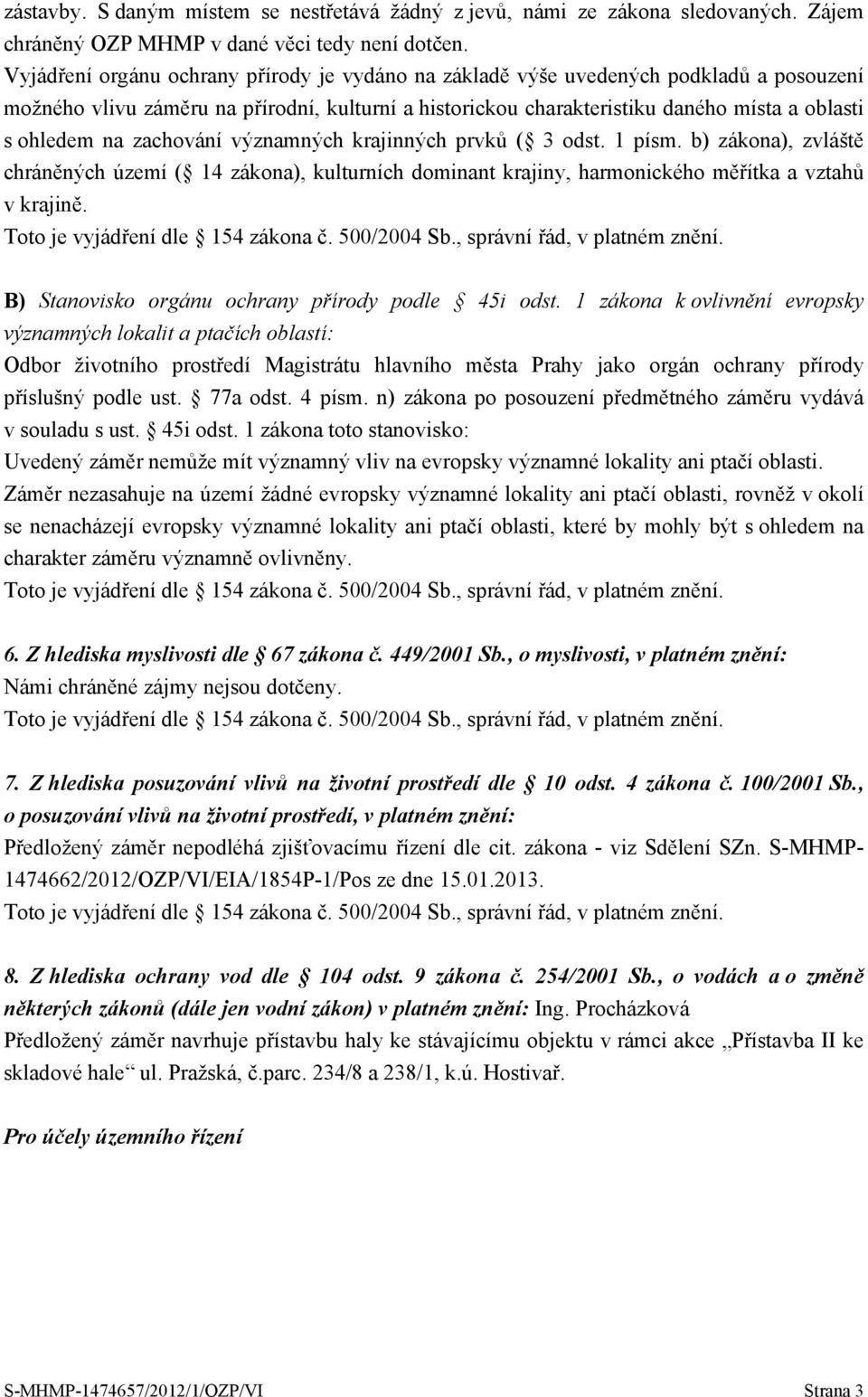 zástavby. S daným místem se nestřetává žádný z jevů, námi ze zákona sledovaných. Zájem chráněný OZP MHMP v dané věci tedy není dotčen.
Vyjádření orgánu ochrany přírody je vydáno na základě výše uvedených podkladů a posouzení možného vlivu záměru na přírodní, kulturní a historickou charakteristiku daného místa a oblasti s ohledem na zachování významných krajinných prvků ( 3 odst. 1 písm. b) zákona), zvláště chráněných území ( 14 zákona), kulturních dominant krajiny, harmonického měřítka a vztahů v krajině.
Toto je vyjádření dle 154 zákona č. 500/2004 Sb., správní řád, v platném znění.

B) Stanovisko orgánu ochrany přírody podle 45i odst. 1 zákona k ovlivnění evropsky významných lokalit a ptačích oblastí:
Odbor životního prostředí Magistrátu hlavního města Prahy jako orgán ochrany přírody příslušný podle ust. 77a odst. 4 písm. n) zákona po posouzení předmětného záměru vydává v souladu s ust. 45i odst. 1 zákona toto stanovisko:
Uvedený záměr nemůže mít významný vliv na evropsky významné lokality ani ptačí oblasti.
Záměr nezasahuje na území žádné evropsky významné lokality ani ptačí oblasti, rovněž v okolí se nenacházejí evropsky významné lokality ani ptačí oblasti, které by mohly být s ohledem na charakter záměru významně ovlivněny.
Toto je vyjádření dle 154 zákona č. 500/2004 Sb., správní řád, v platném znění.

6. Z hlediska myslivosti dle 67 zákona č. 449/2001 Sb., o myslivosti, v platném znění:
Námi chráněné zájmy nejsou dotčeny.
Toto je vyjádření dle 154 zákona č. 500/2004 Sb., správní řád, v platném znění.

7. Z hlediska posuzování vlivů na životní prostředí dle 10 odst. 4 zákona č. 100/2001 Sb., o posuzování vlivů na životní prostředí, v platném znění:
Předložený záměr nepodléhá zjišťovacímu řízení dle cit. zákona - viz Sdělení SZn. S-MHMP-1474662/2012/OZP/VI/EIA/1854P-1/Pos ze dne 15.01.2013.
Toto je vyjádření dle 154 zákona č. 500/2004 Sb., správní řád, v platném znění.

8. Z hlediska ochrany vod dle 104 odst. 9 zákona č. 254/2001 Sb., o vodách a o změně některých zákonů (dále jen vodní zákon) v platném znění: Ing. Procházková
Předložený záměr navrhuje přístavbu haly ke stávajícímu objektu v rámci akce „Přístavba II ke skladové hale“ ul. Pražská, č.parc. 234/8 a 238/1, k.ú. Hostivař.

Pro účely územního řízení

S-MHMP-1474657/2012/1/OZP/VI Strana 3